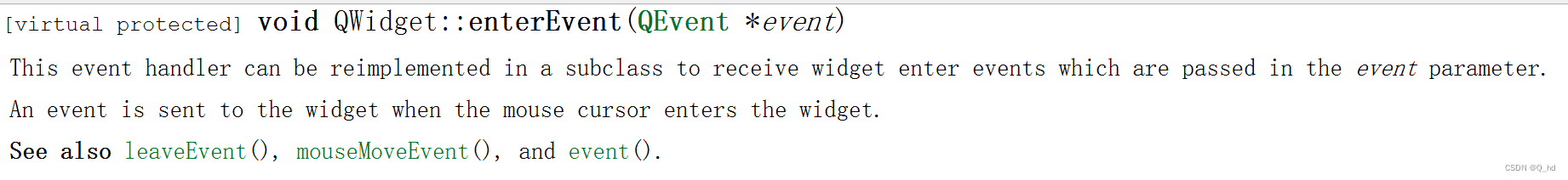 [virtual protected] void QWidget::enterEvent(QEvent *event)

This event handler can be reimplemented in a subclass to receive widget enter events which are passed in the event parameter.

An event is sent to the widget when the mouse cursor enters the widget.

See also leaveEvent(), mouseMoveEvent(), and event().

CSDN @Q_hd